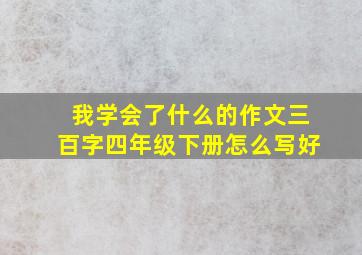 我学会了什么的作文三百字四年级下册怎么写好